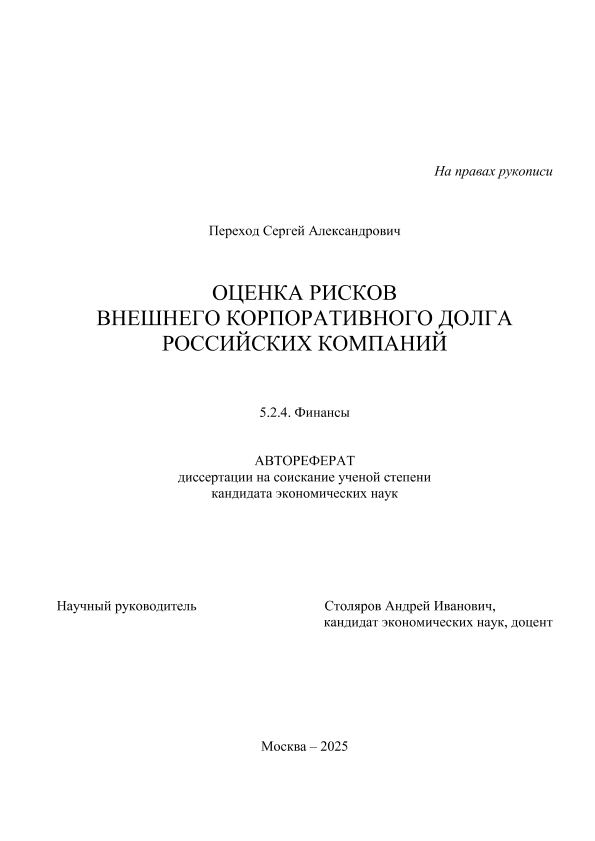 На правах рукописи

Переход Сергей Александрович

ОЦЕНКА РИСКОВ
ВНЕШНЕГО КОРПОРАТИВНОГО ДОЛГА
РОССИЙСКИХ КОМПАНИЙ

5.2.4. Финансы

АВТОРЕФЕРАТ
диссертации на соискание ученой степени
кандидата экономических наук

Научный руководитель

Столяров Андрей Иванович,
кандидат экономических наук, доцент

Москва – 2025